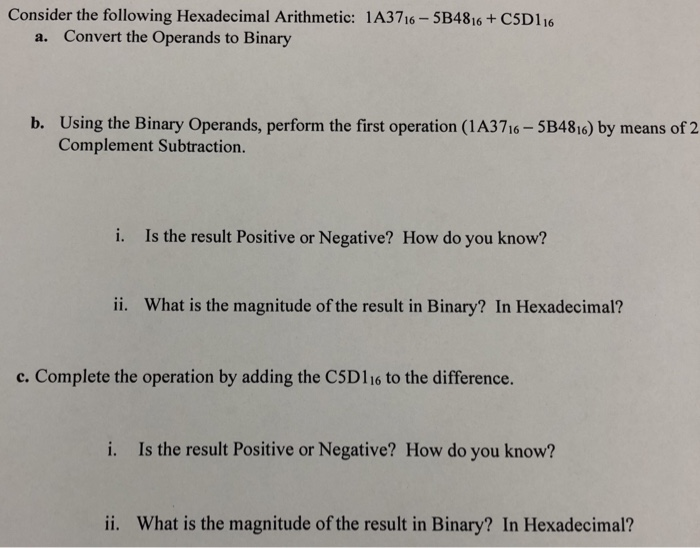 Consider the following Hexadecimal Arithmetic: $1A37_{16} - 5B48_{16} + C5D1_{16}$

a. Convert the Operands to Binary

b. Using the Binary Operands, perform the first operation ($1A37_{16} - 5B48_{16}$) by means of 2 Complement Subtraction.

i. Is the result Positive or Negative? How do you know?

ii. What is the magnitude of the result in Binary? In Hexadecimal?

c. Complete the operation by adding the $C5D1_{16}$ to the difference.

i. Is the result Positive or Negative? How do you know?

ii. What is the magnitude of the result in Binary? In Hexadecimal?